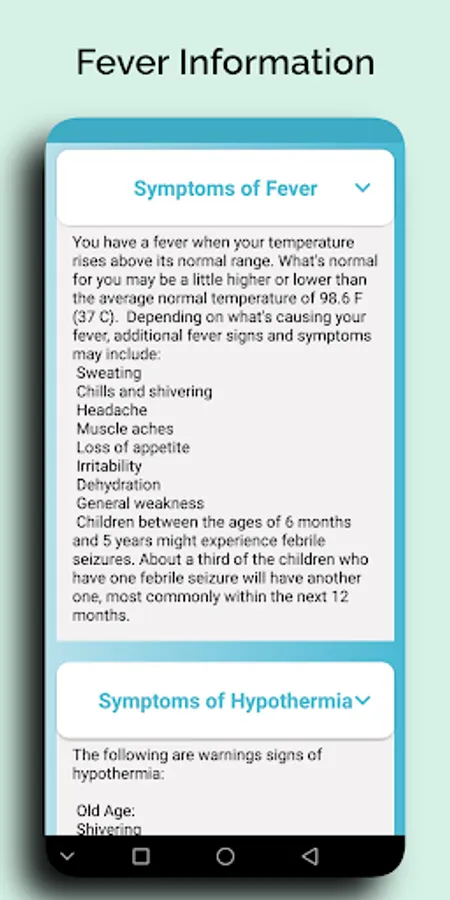 Fever Information

Symptoms of Fever

You have a fever when your temperature rises above its normal range. What's normal for you may be a little higher or lower than the average normal temperature of 98.6 F (37 C). Depending on what's causing your fever, additional fever signs and symptoms may include:
Sweating
Chills and shivering
Headache
Muscle aches
Loss of appetite
Irritability
Dehydration
General weakness
Children between the ages of 6 months and 5 years might experience febrile seizures. About a third of the children who have one febrile seizure will have another one, most commonly within the next 12 months.

Symptoms of Hypothermia

The following are warnings signs of hypothermia:

Old Age:
Shivering